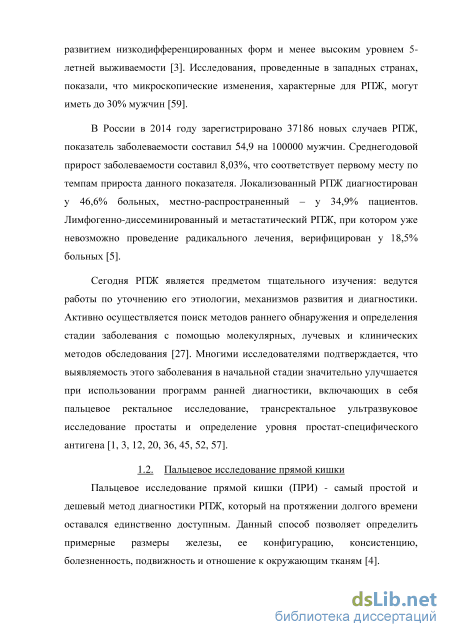 развитием низкодифференцированных форм и менее высоким уровнем 5-летней выживаемости [3]. Исследования, проведенные в западных странах, показали, что микроскопические изменения, характерные для РПЖ, могут иметь до 30% мужчин [59].

В России в 2014 году зарегистрировано 37186 новых случаев РПЖ, показатель заболеваемости составил 54,9 на 100000 мужчин. Среднегодовой прирост заболеваемости составил 8,03%, что соответствует первому месту по темпам прироста данного показателя. Локализованный РПЖ диагностирован у 46,6% больных, местно-распространенный – у 34,9% пациентов. Лимфогенно-диссеминированный и метастатический РПЖ, при котором уже невозможно проведение радикального лечения, верифицирован у 18,5% больных [5].

Сегодня РПЖ является предметом тщательного изучения: ведутся работы по уточнению его этиологии, механизмов развития и диагностики. Активно осуществляется поиск методов раннего обнаружения и определения стадии заболевания с помощью молекулярных, лучевых и клинических методов обследования [27]. Многими исследователями подтверждается, что выявляемость этого заболевания в начальной стадии значительно улучшается при использовании программ ранней диагностики, включающих в себя пальцевое ректальное исследование, трансректальное ультразвуковое исследование простаты и определение уровня простат-специфического антигена [1, 3, 12, 20, 36, 45, 52, 57].

1.2. Пальцевое исследование прямой кишки

Пальцевое исследование прямой кишки (ПРИ) - самый простой и дешевый метод диагностики РПЖ, который на протяжении долгого времени оставался единственно доступным. Данный способ позволяет определить примерные размеры железы, ее конфигурацию, консистенцию, болезненность, подвижность и отношение к окружающим тканям [4].

dsLib.net
библиотека диссертаций